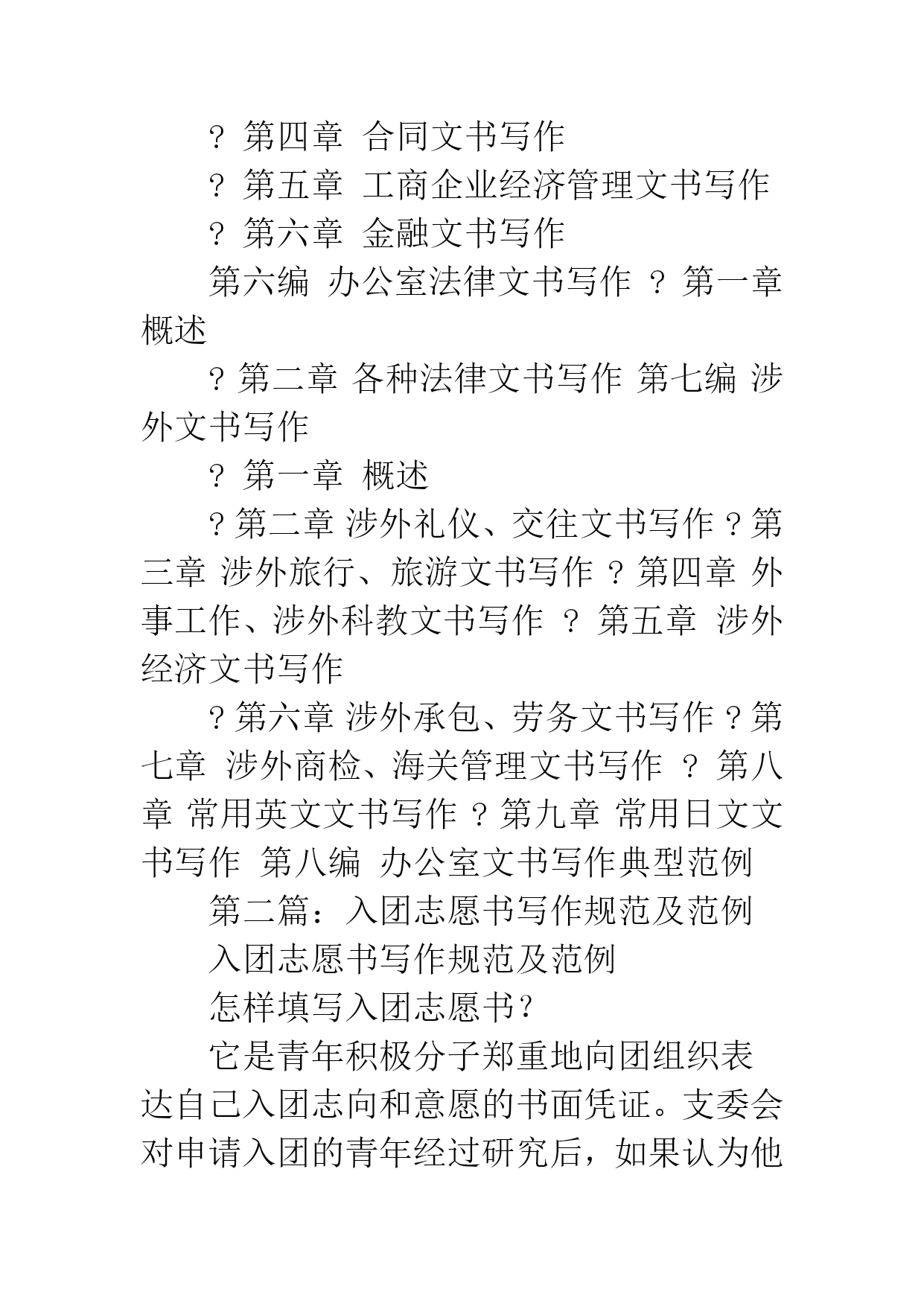 ? 第四章 合同文书写作

? 第五章 工商企业经济管理文书写作

? 第六章 金融文书写作

第六编 办公室法律文书写作 ? 第一章 概述

? 第二章 各种法律文书写作 第七编 涉外文书写作

? 第一章 概述

? 第二章 涉外礼仪、交往文书写作 ? 第三章 涉外旅行、旅游文书写作 ? 第四章 外事工作、涉外科教文书写作 ? 第五章 涉外经济文书写作

? 第六章 涉外承包、劳务文书写作 ? 第七章 涉外商检、海关管理文书写作 ? 第八章 常用英文文书写作 ? 第九章 常用日文文书写作 第八编 办公室文书写作典型范例

第二篇：入团志愿书写作规范及范例

入团志愿书写作规范及范例

怎样填写入团志愿书?

它是青年积极分子郑重地向团组织表达自己入团志向和意愿的书面凭证。支委会对申请入团的青年经过研究后，如果认为他